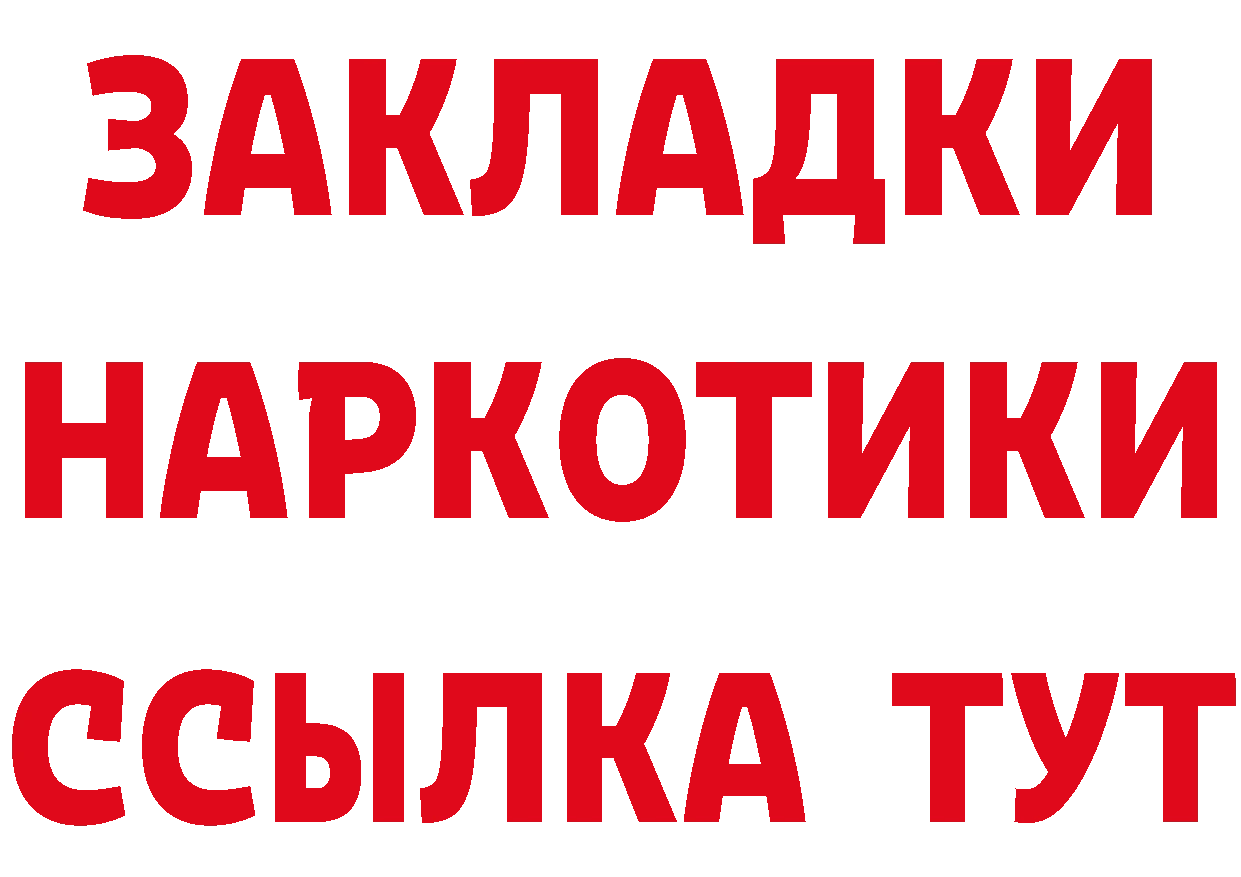 ЗАКЛАДКИ
НАРКОТИКИ
ССЫЛКА ТУТ